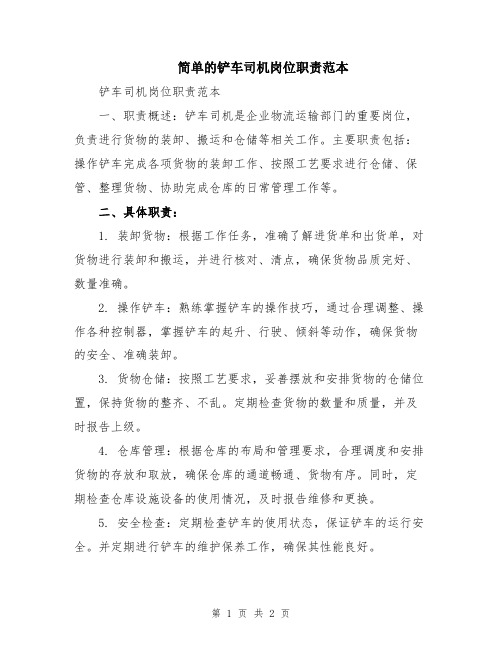 简单的铲车司机岗位职责范本

铲车司机岗位职责范本

一、职责概述：铲车司机是企业物流运输部门的重要岗位，负责进行货物的装卸、搬运和仓储等相关工作。主要职责包括：操作铲车完成各项货物的装卸工作、按照工艺要求进行仓储、保管、整理货物、协助完成仓库的日常管理工作等。

二、具体职责：

1. 装卸货物：根据工作任务，准确了解进货单和出货单，对货物进行装卸和搬运，并进行核对、清点，确保货物品质完好、数量准确。

2. 操作铲车：熟练掌握铲车的操作技巧，通过合理调整、操作各种控制器，掌握铲车的起升、行驶、倾斜等动作，确保货物的安全、准确装卸。

3. 货物仓储：按照工艺要求，妥善摆放和安排货物的仓储位置，保持货物的整齐、不乱。定期检查货物的数量和质量，并及时报告上级。

4. 仓库管理：根据仓库的布局和管理要求，合理调度和安排货物的存放和取放，确保仓库的通道畅通、货物有序。同时，定期检查仓库设施设备的使用情况，及时报告维修和更换。

5. 安全检查：定期检查铲车的使用状态，保证铲车的运行安全。并定期进行铲车的维护保养工作，确保其性能良好。

第 1 页 共 2 页